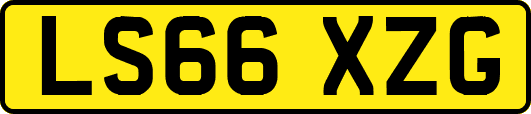 LS66 XZG